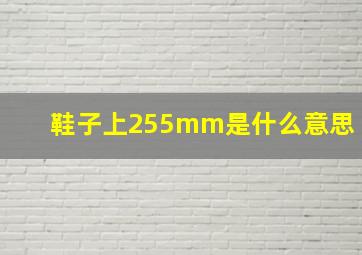 鞋子上255mm是什么意思